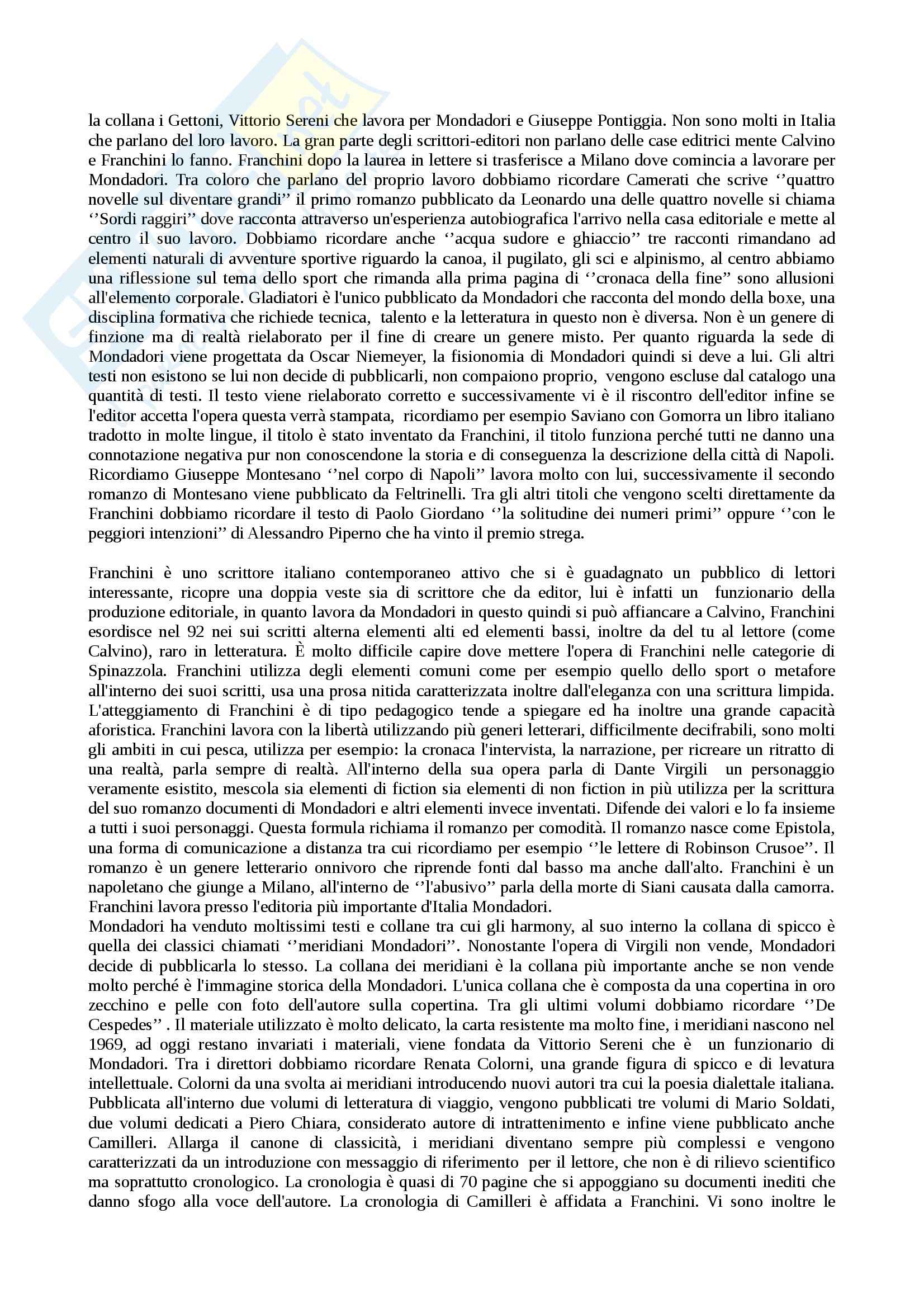 la collana i Gettoni, Vittorio Sereni che lavora per Mondadori e Giuseppe Pontiggia. Non sono molti in Italia che parlano del loro lavoro. La gran parte degli scrittori-editori non parlano delle case editrici mente Calvino e Franchini lo fanno. Franchini dopo la laurea in lettere si trasferisce a Milano dove comincia a lavorare per Mondadori. Tra coloro che parlano del proprio lavoro dobbiamo ricordare Camerati che scrive ‘’quattro novelle sul diventare grandi’’ il primo romanzo pubblicato da Leonardo una delle quattro novelle si chiama ‘’Sordi raggiri’’ dove racconta attraverso un'esperienza autobiografica l'arrivo nella casa editoriale e mette al centro il suo lavoro. Dobbiamo ricordare anche ‘’acqua sudore e ghiaccio’’ tre racconti rimandano ad elementi naturali di avventure sportive riguardo la canoa, il pugilato, gli sci e alpinismo, al centro abbiamo una riflessione sul tema dello sport che rimanda alla prima pagina di ‘’cronaca della fine’’ sono allusioni all'elemento corporale. Gladiatori è l'unico pubblicato da Mondadori che racconta del mondo della boxe, una disciplina formativa che richiede tecnica, talento e la letteratura in questo non è diversa. Non è un genere di finzione ma di realtà rielaborato per il fine di creare un genere misto. Per quanto riguarda la sede di Mondadori viene progettata da Oscar Niemeyer, la fisionomia di Mondadori quindi si deve a lui. Gli altri testi non esistono se lui non decide di pubblicarli, non compaiono proprio, vengono escluse dal catalogo una quantità di testi. Il testo viene rielaborato corretto e successivamente vi è il riscontro dell'editor infine se l'editor accetta l'opera questa verrà stampata, ricordiamo per esempio Saviano con Gomorra un libro italiano tradotto in molte lingue, il titolo è stato inventato da Franchini, il titolo funziona perché tutti ne danno una connotazione negativa pur non conoscendone la storia e di conseguenza la descrizione della città di Napoli. Ricordiamo Giuseppe Montesano ‘’nel corpo di Napoli’’ lavora molto con lui, successivamente il secondo romanzo di Montesano viene pubblicato da Feltrinelli. Tra gli altri titoli che vengono scelti direttamente da Franchini dobbiamo ricordare il testo di Paolo Giordano ‘’la solitudine dei numeri primi’’ oppure ‘’con le peggiori intenzioni’’ di Alessandro Piperno che ha vinto il premio strega.

Franchini è uno scrittore italiano contemporaneo attivo che si è guadagnato un pubblico di lettori interessante, ricopre una doppia veste sia di scrittore che da editor, lui è infatti un funzionario della produzione editoriale, in quanto lavora da Mondadori in questo quindi si può affiancare a Calvino, Franchini esordisce nel 92 nei sui scritti alterna elementi alti ed elementi bassi, inoltre da del tu al lettore (come Calvino), raro in letteratura. È molto difficile capire dove mettere l'opera di Franchini nelle categorie di Spinazzola. Franchini utilizza degli elementi comuni come per esempio quello dello sport o metafore all'interno dei suoi scritti, usa una prosa nitida caratterizzata inoltre dall'eleganza con una scrittura limpida. L'atteggiamento di Franchini è di tipo pedagogico tende a spiegare ed ha inoltre una grande capacità aforistica. Franchini lavora con la libertà utilizzando più generi letterari, difficilmente decifrabili, sono molti gli ambiti in cui pesca, utilizza per esempio: la cronaca l'intervista, la narrazione, per ricreare un ritratto di una realtà, parla sempre di realtà. All'interno della sua opera parla di Dante Virgili un personaggio veramente esistito, mescola sia elementi di fiction sia elementi di non fiction in più utilizza per la scrittura del suo romanzo documenti di Mondadori e altri elementi invece inventati. Difende dei valori e lo fa insieme a tutti i suoi personaggi. Questa formula richiama il romanzo per comodità. Il romanzo nasce come Epistola, una forma di comunicazione a distanza tra cui ricordiamo per esempio ‘’le lettere di Robinson Crusoe’’. Il romanzo è un genere letterario onnivoro che riprende fonti dal basso ma anche dall'alto. Franchini è un napoletano che giunge a Milano, all'interno de ‘’l'abusivo’’ parla della morte di Siani causata dalla camorra. Franchini lavora presso l'editoria più importante d'Italia Mondadori.
Mondadori ha venduto moltissimi testi e collane tra cui gli harmony, al suo interno la collana di spicco è quella dei classici chiamati ‘’meridiani Mondadori’’. Nonostante l'opera di Virgili non vende, Mondadori decide di pubblicarla lo stesso. La collana dei meridiani è la collana più importante anche se non vende molto perché è l'immagine storica della Mondadori. L'unica collana che è composta da una copertina in oro zecchino e pelle con foto dell'autore sulla copertina. Tra gli ultimi volumi dobbiamo ricordare ‘’De Cespedes’’ . Il materiale utilizzato è molto delicato, la carta resistente ma molto fine, i meridiani nascono nel 1969, ad oggi restano invariati i materiali, viene fondata da Vittorio Sereni che è un funzionario di Mondadori. Tra i direttori dobbiamo ricordare Renata Colorni, una grande figura di spicco e di levatura intellettuale. Colorni da una svolta ai meridiani introducendo nuovi autori tra cui la poesia dialettale italiana. Pubblicata all'interno due volumi di letteratura di viaggio, vengono pubblicati tre volumi di Mario Soldati, due volumi dedicati a Piero Chiara, considerato autore di intrattenimento e infine viene pubblicato anche Camilleri. Allarga il canone di classicità, i meridiani diventano sempre più complessi e vengono caratterizzati da un introduzione con messaggio di riferimento per il lettore, che non è di rilievo scientifico ma soprattutto cronologico. La cronologia è quasi di 70 pagine che si appoggiano su documenti inediti che danno sfogo alla voce dell'autore. La cronologia di Camilleri è affidata a Franchini. Vi sono inoltre le